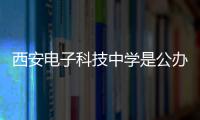 西安电子科技中学是公办